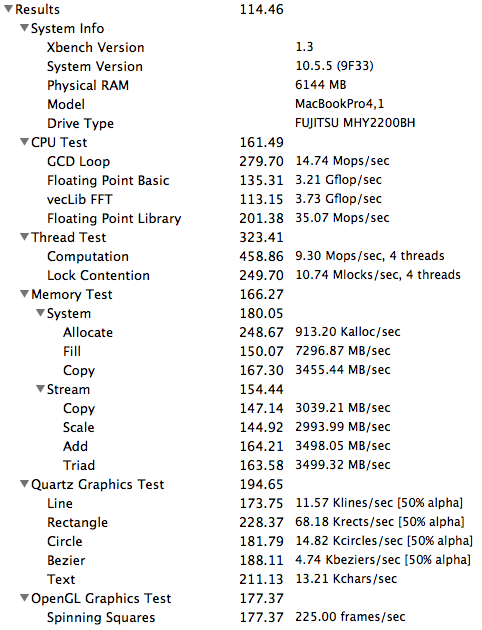 | | | |
|---|---|---|
| Results | 114.46 | |
| System Info | | |
| Xbench Version | | 1.3 |
| System Version | | 10.5.5 (9F33) |
| Physical RAM | | 6144 MB |
| Model | | MacBookPro4,1 |
| Drive Type | | FUJITSU MHY2200BH |
| CPU Test | 161.49 | |
| GCD Loop | 279.70 | 14.74 Mops/sec |
| Floating Point Basic | 135.31 | 3.21 Gflop/sec |
| vecLib FFT | 113.15 | 3.73 Gflop/sec |
| Floating Point Library | 201.38 | 35.07 Mops/sec |
| Thread Test | 323.41 | |
| Computation | 458.86 | 9.30 Mops/sec, 4 threads |
| Lock Contention | 249.70 | 10.74 Mlocks/sec, 4 threads |
| Memory Test | 166.27 | |
| System | 180.05 | |
| Allocate | 248.67 | 913.20 Kalloc/sec |
| Fill | 150.07 | 7296.87 MB/sec |
| Copy | 167.30 | 3455.44 MB/sec |
| Stream | 154.44 | |
| Copy | 147.14 | 3039.21 MB/sec |
| Scale | 144.92 | 2993.99 MB/sec |
| Add | 164.21 | 3498.05 MB/sec |
| Triad | 163.58 | 3499.32 MB/sec |
| Quartz Graphics Test | 194.65 | |
| Line | 173.75 | 11.57 Klines/sec [50% alpha] |
| Rectangle | 228.37 | 68.18 Krects/sec [50% alpha] |
| Circle | 181.79 | 14.82 Kcircles/sec [50% alpha] |
| Bezier | 188.11 | 4.74 Kbeziers/sec [50% alpha] |
| Text | 211.13 | 13.21 Kchars/sec |
| OpenGL Graphics Test | 177.37 | |
| Spinning Squares | 177.37 | 225.00 frames/sec |